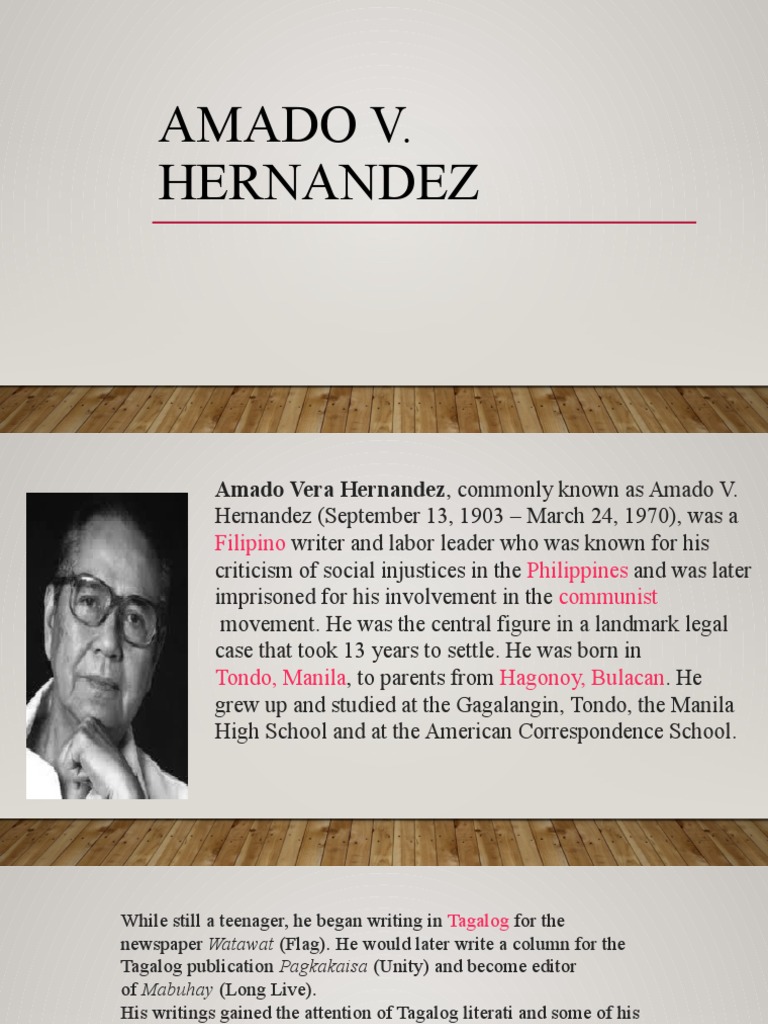 AMADO V. HERNANDEZ

Amado Vera Hernandez, commonly known as Amado V. Hernandez (September 13, 1903 – March 24, 1970), was a Filipino writer and labor leader who was known for his criticism of social injustices in the Philippines and was later imprisoned for his involvement in the communist movement. He was the central figure in a landmark legal case that took 13 years to settle. He was born in Tondo, Manila, to parents from Hagonoy, Bulacan. He grew up and studied at the Gagalangin, Tondo, the Manila High School and at the American Correspondence School.

While still a teenager, he began writing in Tagalog for the newspaper Watawat (Flag). He would later write a column for the Tagalog publication Pagkakaisa (Unity) and become editor of Mabuhay (Long Live).
His writings gained the attention of Tagalog literati and some of his